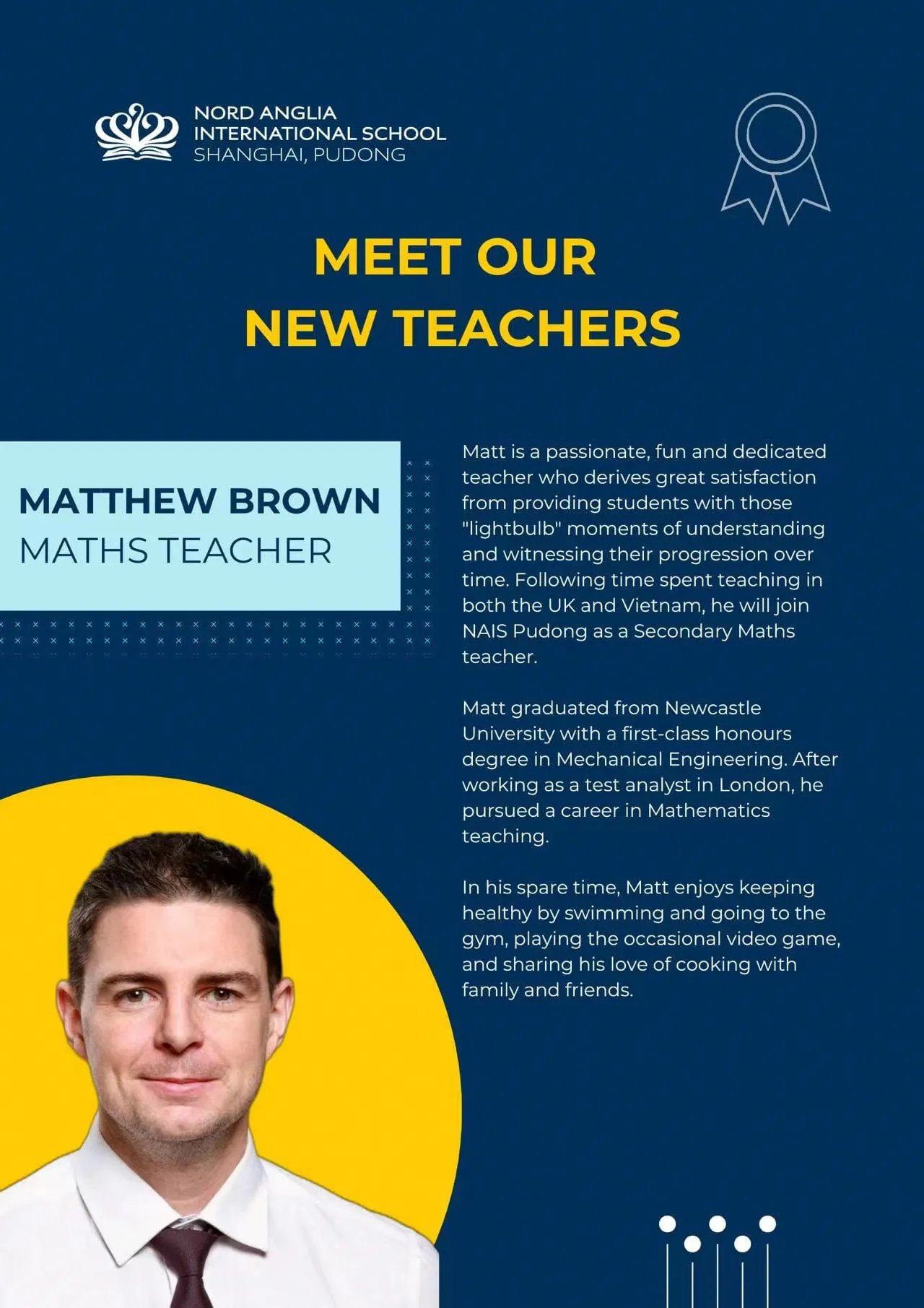 NORD ANGLIA
INTERNATIONAL SCHOOL
SHANGHAI, PUDONG

MEET OUR
NEW TEACHERS

MATTHEW BROWN
MATHS TEACHER

Matt is a passionate, fun and dedicated teacher who derives great satisfaction from providing students with those "lightbulb" moments of understanding and witnessing their progression over time. Following time spent teaching in both the UK and Vietnam, he will join NAIS Pudong as a Secondary Maths teacher.

Matt graduated from Newcastle University with a first-class honours degree in Mechanical Engineering. After working as a test analyst in London, he pursued a career in Mathematics teaching.

In his spare time, Matt enjoys keeping healthy by swimming and going to the gym, playing the occasional video game, and sharing his love of cooking with family and friends.